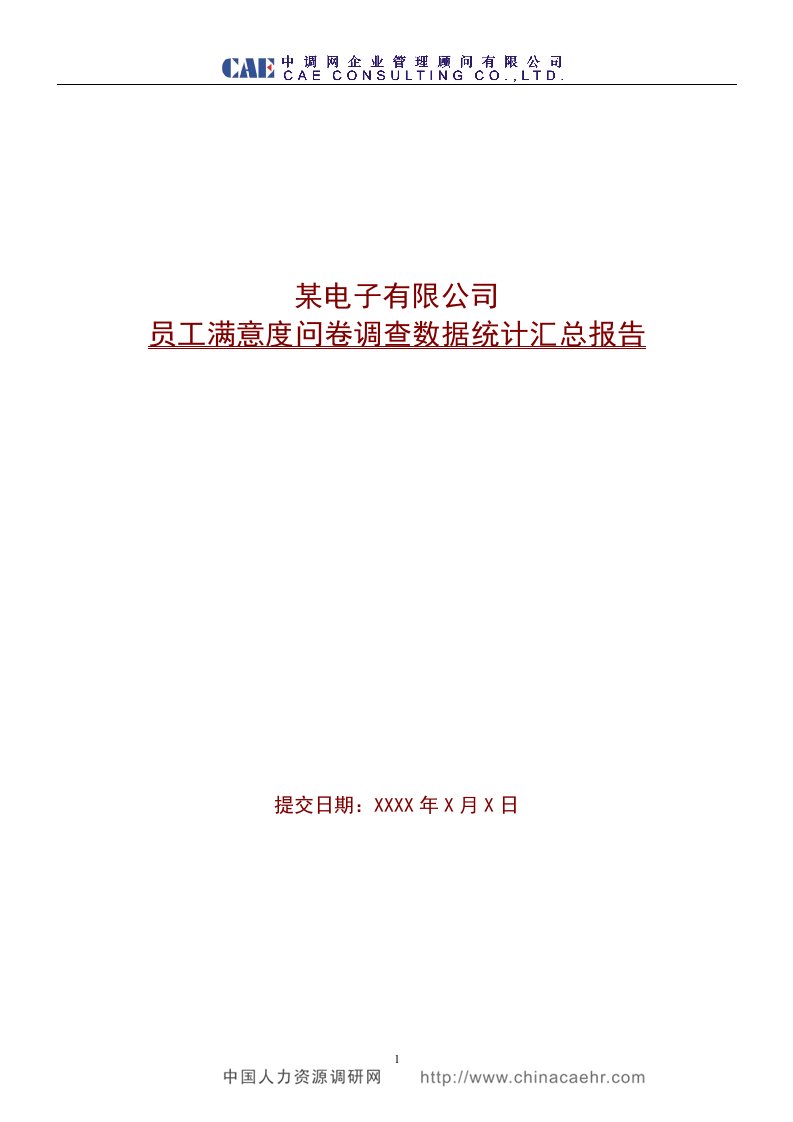 CAE 中调网企业管理顾问有限公司
CAE CONSULTING CO.,LTD.

某电子有限公司
员工满意度问卷调查数据统计汇总报告

提交日期：XXXX 年 X 月 X 日

1

中国人力资源调研网 http://www.chinacaehr.com